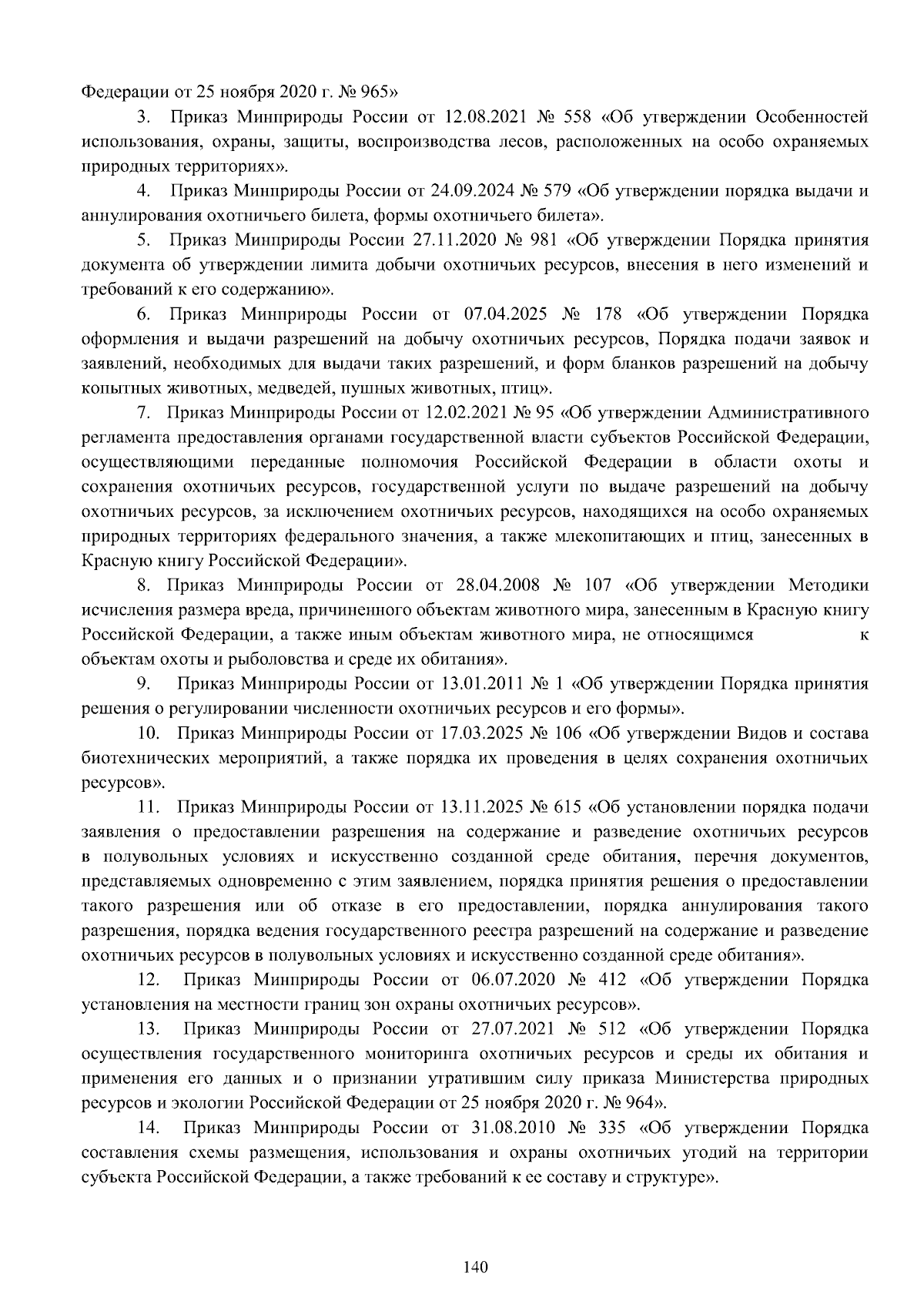 Федерации от 25 ноября 2020 г. № 965»

3. Приказ Минприроды России от 12.08.2021 № 558 «Об утверждении Особенностей использования, охраны, защиты, воспроизводства лесов, расположенных на особо охраняемых природных территориях».

4. Приказ Минприроды России от 24.09.2024 № 579 «Об утверждении порядка выдачи и аннулирования охотничьего билета, формы охотничьего билета».

5. Приказ Минприроды России 27.11.2020 № 981 «Об утверждении Порядка принятия документа об утверждении лимита добычи охотничьих ресурсов, внесения в него изменений и требований к его содержанию».

6. Приказ Минприроды России от 07.04.2025 № 178 «Об утверждении Порядка оформления и выдачи разрешений на добычу охотничьих ресурсов, Порядка подачи заявок и заявлений, необходимых для выдачи таких разрешений, и форм бланков разрешений на добычу копытных животных, медведей, пушных животных, птиц».

7. Приказ Минприроды России от 12.02.2021 № 95 «Об утверждении Административного регламента предоставления органами государственной власти субъектов Российской Федерации, осуществляющими переданные полномочия Российской Федерации в области охоты и сохранения охотничьих ресурсов, государственной услуги по выдаче разрешений на добычу охотничьих ресурсов, за исключением охотничьих ресурсов, находящихся на особо охраняемых природных территориях федерального значения, а также млекопитающих и птиц, занесенных в Красную книгу Российской Федерации».

8. Приказ Минприроды России от 28.04.2008 № 107 «Об утверждении Методики исчисления размера вреда, причиненного объектам животного мира, занесенным в Красную книгу Российской Федерации, а также иным объектам животного мира, не относящимся к объектам охоты и рыболовства и среде их обитания».

9. Приказ Минприроды России от 13.01.2011 № 1 «Об утверждении Порядка принятия решения о регулировании численности охотничьих ресурсов и его формы».

10. Приказ Минприроды России от 17.03.2025 № 106 «Об утверждении Видов и состава биотехнических мероприятий, а также порядка их проведения в целях сохранения охотничьих ресурсов».

11. Приказ Минприроды России от 13.11.2025 № 615 «Об установлении порядка подачи заявления о предоставлении разрешения на содержание и разведение охотничьих ресурсов в полувольных условиях и искусственно созданной среде обитания, перечня документов, представляемых одновременно с этим заявлением, порядка принятия решения о предоставлении такого разрешения или об отказе в его предоставлении, порядка аннулирования такого разрешения, порядка ведения государственного реестра разрешений на содержание и разведение охотничьих ресурсов в полувольных условиях и искусственно созданной среде обитания».

12. Приказ Минприроды России от 06.07.2020 № 412 «Об утверждении Порядка установления на местности границ зон охраны охотничьих ресурсов».

13. Приказ Минприроды России от 27.07.2021 № 512 «Об утверждении Порядка осуществления государственного мониторинга охотничьих ресурсов и среды их обитания и применения его данных и о признании утратившим силу приказа Министерства природных ресурсов и экологии Российской Федерации от 25 ноября 2020 г. № 964».

14. Приказ Минприроды России от 31.08.2010 № 335 «Об утверждении Порядка составления схемы размещения, использования и охраны охотничьих угодий на территории субъекта Российской Федерации, а также требований к ее составу и структуре».

140